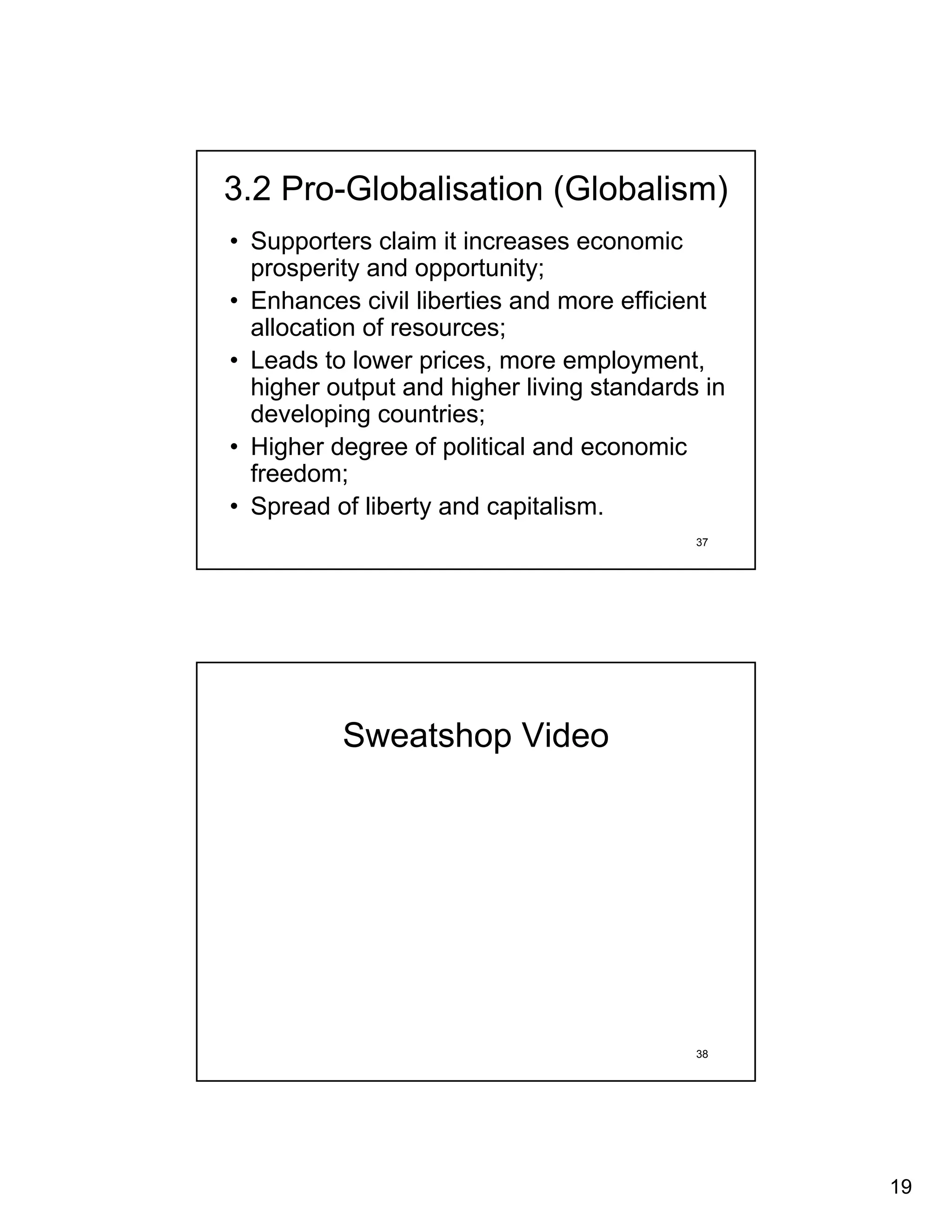 3.2 Pro-Globalisation (Globalism)

• Supporters claim it increases economic prosperity and opportunity;
• Enhances civil liberties and more efficient allocation of resources;
• Leads to lower prices, more employment, higher output and higher living standards in developing countries;
• Higher degree of political and economic freedom;
• Spread of liberty and capitalism.

37

Sweatshop Video

38

19